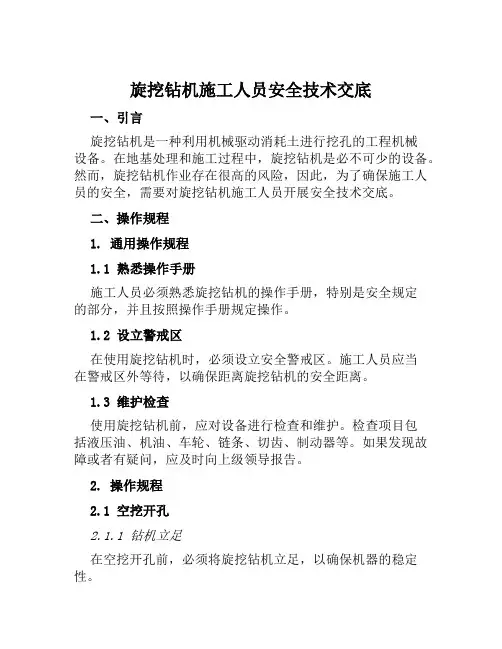 旋挖钻机施工人员安全技术交底

一、引言

旋挖钻机是一种利用机械驱动消耗土进行挖孔的工程机械设备。在地基处理和施工过程中，旋挖钻机是必不可少的设备。然而，旋挖钻机作业存在很高的风险，因此，为了确保施工人员的安全，需要对旋挖钻机施工人员开展安全技术交底。

二、操作规程

1. 通用操作规程

1.1 熟悉操作手册

施工人员必须熟悉旋挖钻机的操作手册，特别是安全规定的部分，并且按照操作手册规定操作。

1.2 设立警戒区

在使用旋挖钻机时，必须设立安全警戒区。施工人员应当在警戒区外等待，以确保距离旋挖钻机的安全距离。

1.3 维护检查

使用旋挖钻机前，应对设备进行检查和维护。检查项目包括液压油、机油、车轮、链条、切齿、制动器等。如果发现故障或者有疑问，应及时向上级领导报告。

2. 操作规程

2.1 空挖开孔

2.1.1 钻机立足

在空挖开孔前，必须将旋挖钻机立足，以确保机器的稳定性。